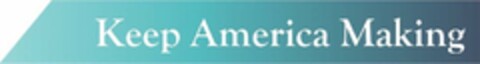 Keep America Making